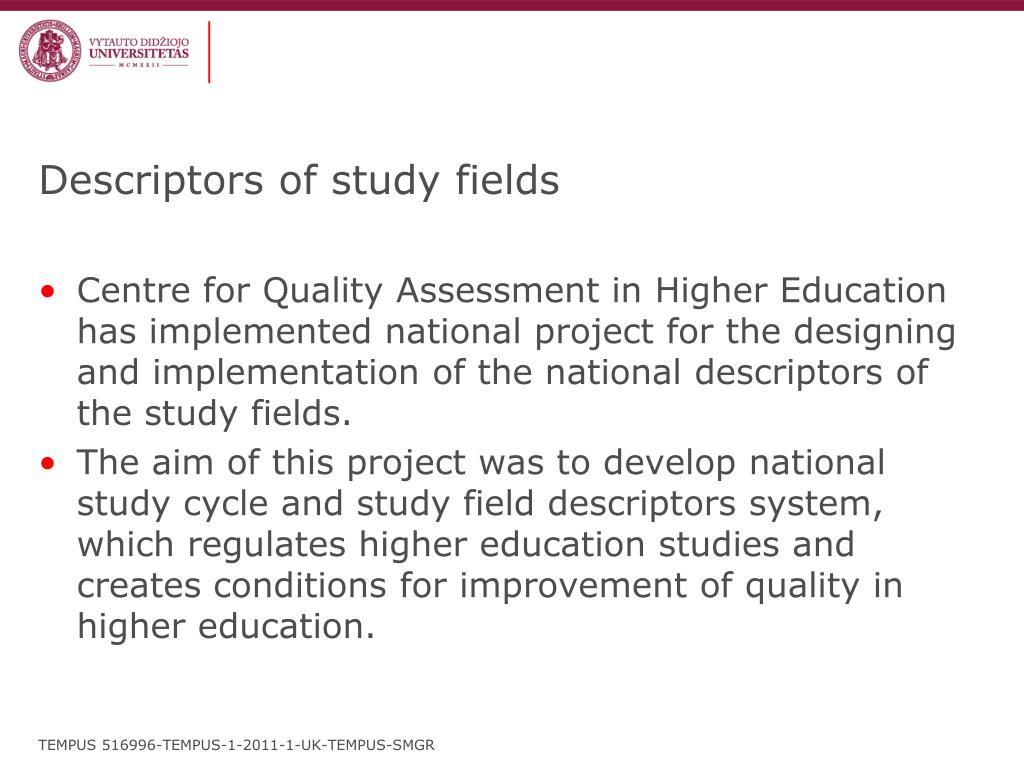 VYTAUTO DIDŽIOJO
UNIVERSITETAS
MCMXXII

Descriptors of study fields

• Centre for Quality Assessment in Higher Education has implemented national project for the designing and implementation of the national descriptors of the study fields.
• The aim of this project was to develop national study cycle and study field descriptors system, which regulates higher education studies and creates conditions for improvement of quality in higher education.

TEMPUS 516996-TEMPUS-1-2011-1-UK-TEMPUS-SMGR